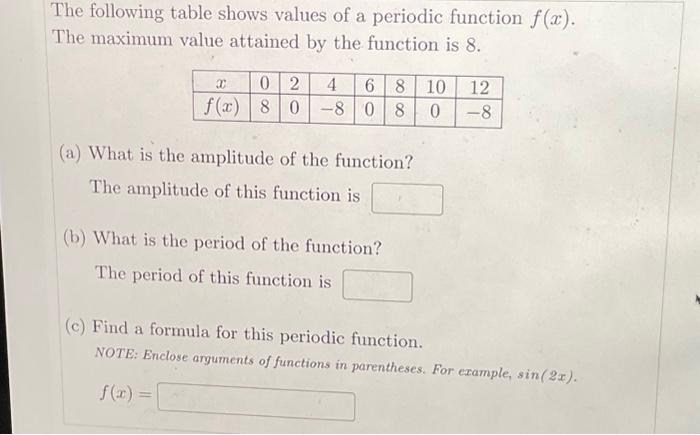 The following table shows values of a periodic function $f(x)$. The maximum value attained by the function is 8.

| $x$ | 0 | 2 | 4 | 6 | 8 | 10 | 12 |
|---|---|---|---|---|---|---|---|
| $f(x)$ | 8 | 0 | $-8$ | 0 | 8 | 0 | $-8$ |

(a) What is the amplitude of the function?

The amplitude of this function is

(b) What is the period of the function?

The period of this function is

(c) Find a formula for this periodic function.

NOTE: Enclose arguments of functions in parentheses. For example, $sin(2x)$.

$f(x) =$